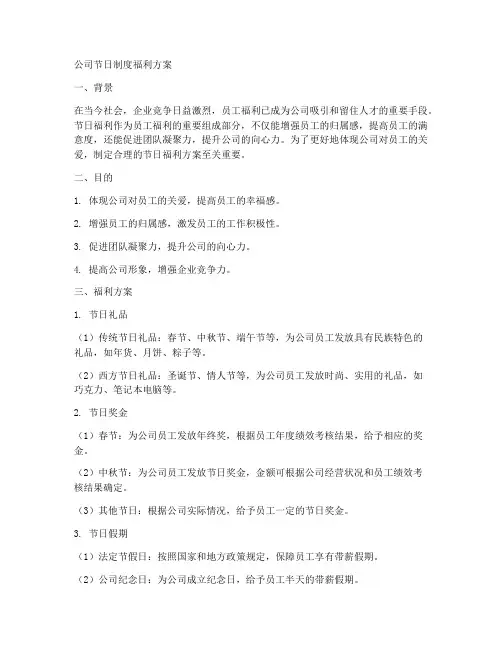 公司节日制度福利方案

一、背景

在当今社会，企业竞争日益激烈，员工福利已成为公司吸引和留住人才的重要手段。节日福利作为员工福利的重要组成部分，不仅能增强员工的归属感，提高员工的满意度，还能促进团队凝聚力，提升公司的向心力。为了更好地体现公司对员工的关爱，制定合理的节日福利方案至关重要。

二、目的

1. 体现公司对员工的关爱，提高员工的幸福感。

2. 增强员工的归属感，激发员工的工作积极性。

3. 促进团队凝聚力，提升公司的向心力。

4. 提高公司形象，增强企业竞争力。

三、福利方案

1. 节日礼品

（1）传统节日礼品：春节、中秋节、端午节等，为公司员工发放具有民族特色的礼品，如年货、月饼、粽子等。

（2）西方节日礼品：圣诞节、情人节等，为公司员工发放时尚、实用的礼品，如巧克力、笔记本电脑等。

2. 节日奖金

（1）春节：为公司员工发放年终奖，根据员工年度绩效考核结果，给予相应的奖金。

（2）中秋节：为公司员工发放节日奖金，金额可根据公司经营状况和员工绩效考核结果确定。

（3）其他节日：根据公司实际情况，给予员工一定的节日奖金。

3. 节日假期

（1）法定节假日：按照国家和地方政策规定，保障员工享有带薪假期。

（2）公司纪念日：为公司成立纪念日，给予员工半天的带薪假期。